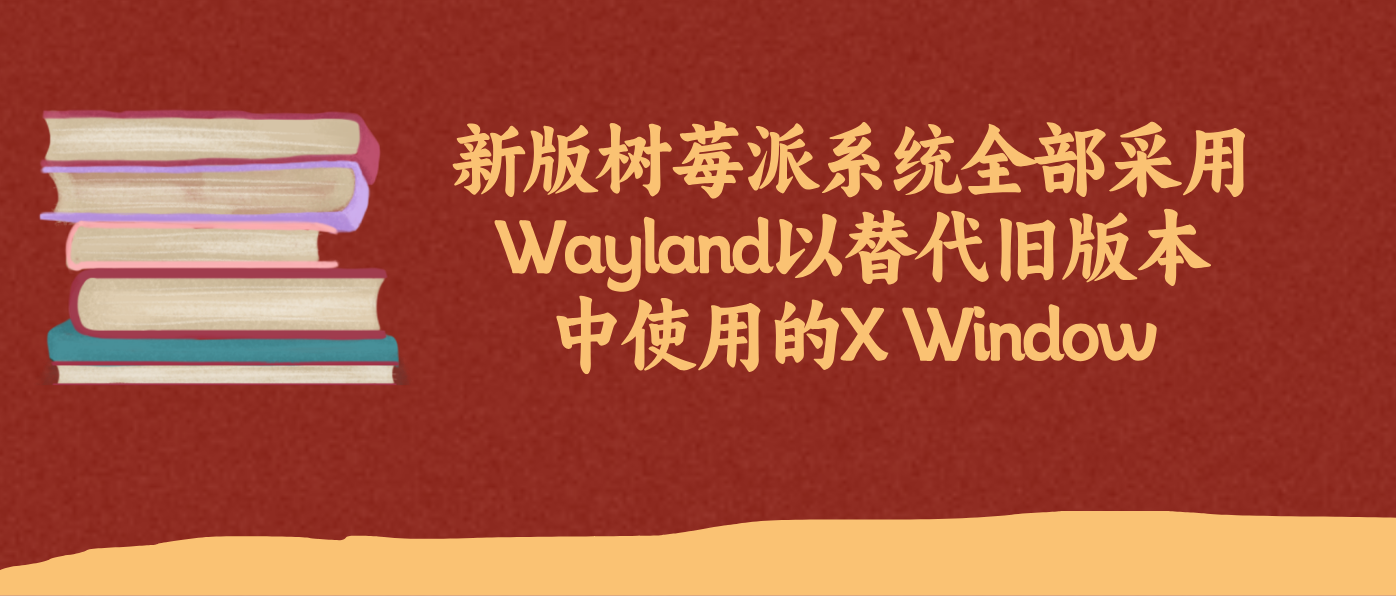 新版树莓派系统全部采用Wayland以替代旧版本中使用的X Window